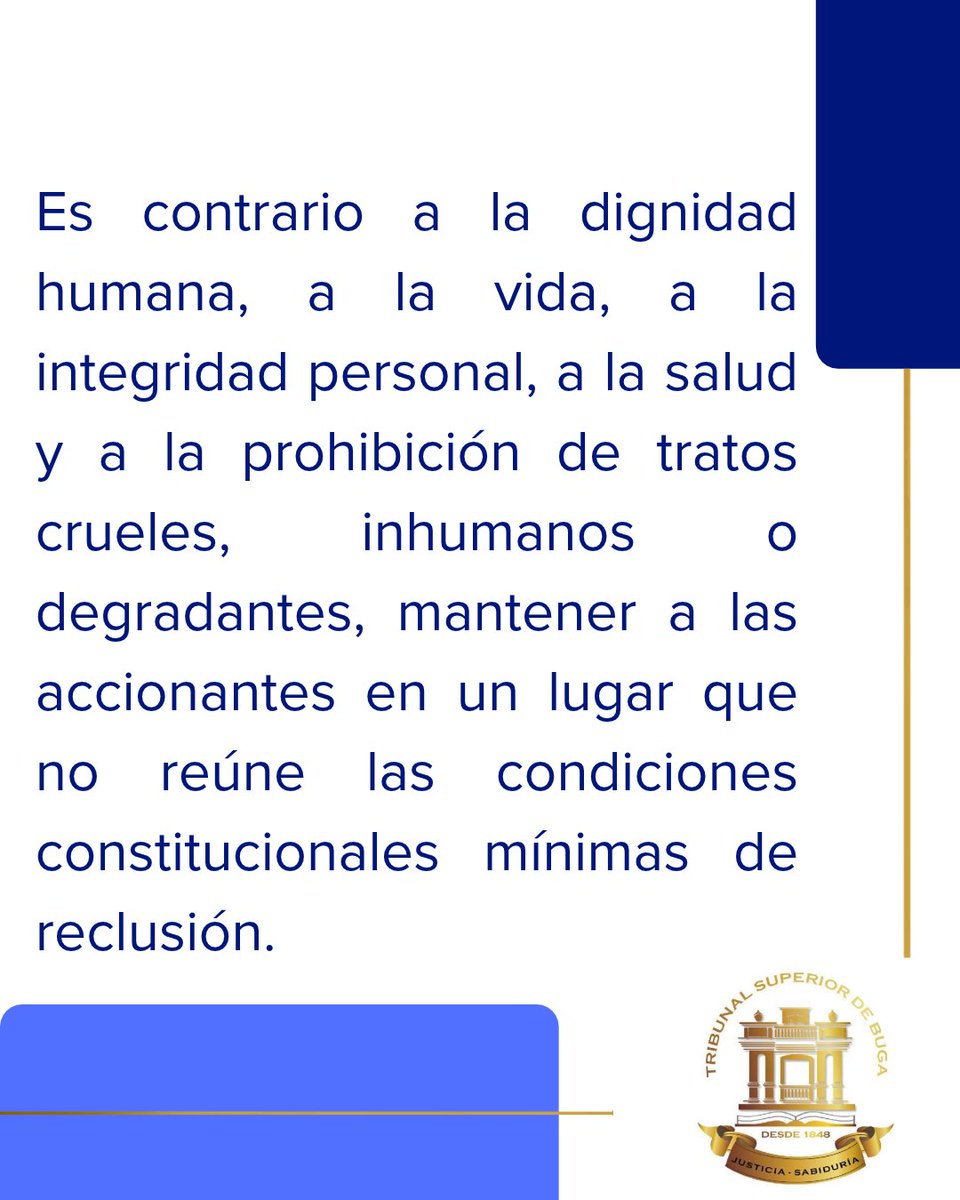 Es contrario a la dignidad humana, a la vida, a la integridad personal, a la salud y a la prohibición de tratos crueles, inhumanos o degradantes, mantener a las accionantes en un lugar que no reúne las condiciones constitucionales mínimas de reclusión.

TRIBUNAL SUPERIOR DE BUGA
DESDE 1848
JUSTICIA · SABIDURIA